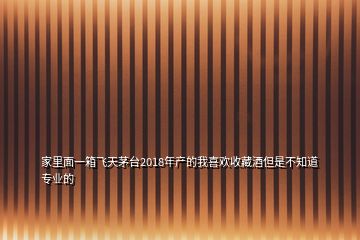 家里面一箱飞天茅台2018年产的我喜欢收藏酒但是不知道专业的